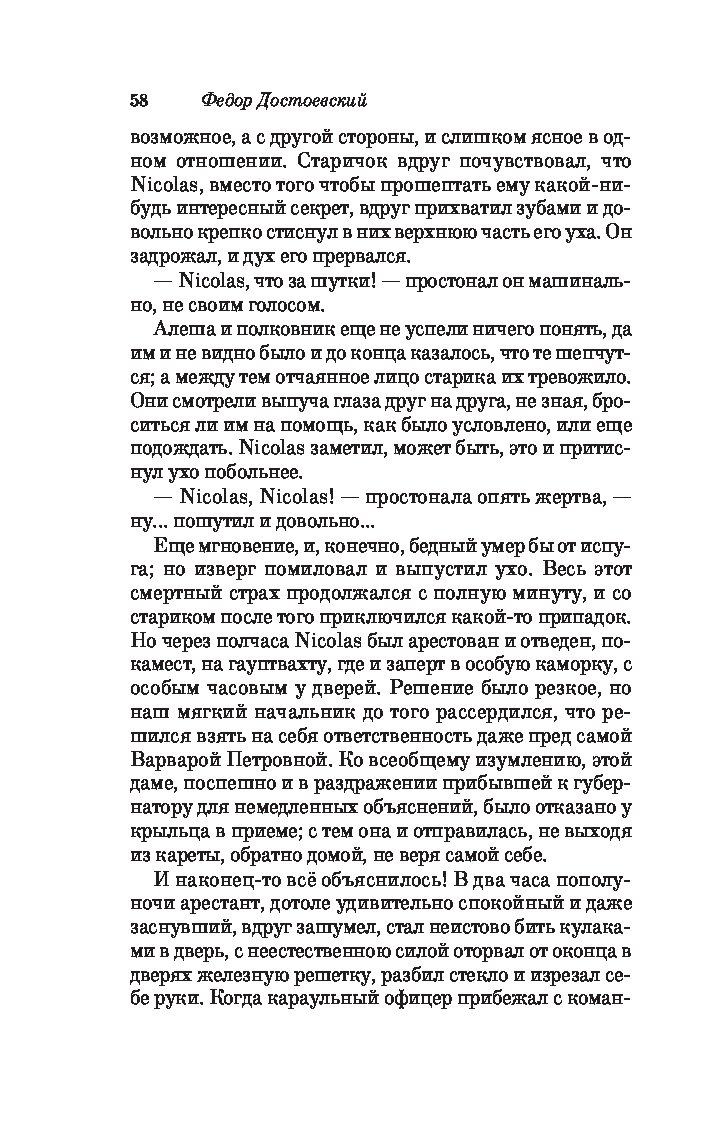 58 Федор Достоевский

возможное, а с другой стороны, и слишком ясное в одном отношении. Старичок вдруг почувствовал, что Nicolas, вместо того чтобы прошептать ему какой-нибудь интересный секрет, вдруг прихватил зубами и довольно крепко стиснул в них верхнюю часть его уха. Он задрожал, и дух его прервался.

— Nicolas, что за шутки! — простонал он машинально, не своим голосом.

Алеша и полковник еще не успели ничего понять, да им и не видно было и до конца казалось, что те шепчутся; а между тем отчаянное лицо старика их тревожило. Они смотрели выпуча глаза друг на друга, не зная, броситься ли им на помощь, как было условлено, или еще подождать. Nicolas заметил, может быть, это и притиснул ухо побольнее.

— Nicolas, Nicolas! — простонала опять жертва, — ну... пошутил и довольно...

Еще мгновение, и, конечно, бедный умер бы от испуга; но изверг помиловал и выпустил ухо. Весь этот смертный страх продолжался с полную минуту, и со стариком после того приключился какой-то припадок. Но через полчаса Nicolas был арестован и отведен, покамест, на гауптвахту, где и заперт в особую каморку, с особым часовым у дверей. Решение было резкое, но наш мягкий начальник до того рассердился, что решился взять на себя ответственность даже пред самой Варварой Петровной. Ко всеобщему изумлению, этой даме, поспешно и в раздражении прибывшей к губернатору для немедленных объяснений, было отказано у крыльца в приеме; с тем она и отправилась, не выходя из кареты, обратно домой, не веря самой себе.

И наконец-то всё объяснилось! В два часа пополуночи арестант, дотоле удивительно спокойный и даже заснувший, вдруг зашумел, стал неистово бить кулаками в дверь, с неестественною силой оторвал от оконца в дверях железную решетку, разбил стекло и изрезал себе руки. Когда караульный офицер прибежал с коман-